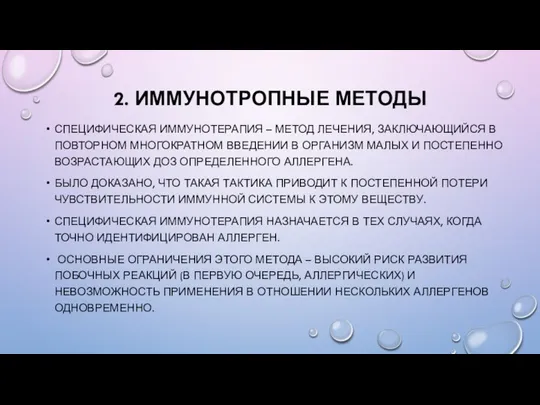 2. ИММУНОТРОПНЫЕ МЕТОДЫ

• СПЕЦИФИЧЕСКАЯ ИММУНОТЕРАПИЯ – МЕТОД ЛЕЧЕНИЯ, ЗАКЛЮЧАЮЩИЙСЯ В ПОВТОРНОМ МНОГОКРАТНОМ ВВЕДЕНИИ В ОРГАНИЗМ МАЛЫХ И ПОСТЕПЕННО ВОЗРАСТАЮЩИХ ДОЗ ОПРЕДЕЛЕННОГО АЛЛЕРГЕНА.

• БЫЛО ДОКАЗАНО, ЧТО ТАКАЯ ТАКТИКА ПРИВОДИТ К ПОСТЕПЕННОЙ ПОТЕРИ ЧУВСТВИТЕЛЬНОСТИ ИММУННОЙ СИСТЕМЫ К ЭТОМУ ВЕЩЕСТВУ.

• СПЕЦИФИЧЕСКАЯ ИММУНОТЕРАПИЯ НАЗНАЧАЕТСЯ В ТЕХ СЛУЧАЯХ, КОГДА ТОЧНО ИДЕНТИФИЦИРОВАН АЛЛЕРГЕН.

• ОСНОВНЫЕ ОГРАНИЧЕНИЯ ЭТОГО МЕТОДА – ВЫСОКИЙ РИСК РАЗВИТИЯ ПОБОЧНЫХ РЕАКЦИЙ (В ПЕРВУЮ ОЧЕРЕДЬ, АЛЛЕРГИЧЕСКИХ) И НЕВОЗМОЖНОСТЬ ПРИМЕНЕНИЯ В ОТНОШЕНИИ НЕСКОЛЬКИХ АЛЛЕРГЕНОВ ОДНОВРЕМЕННО.